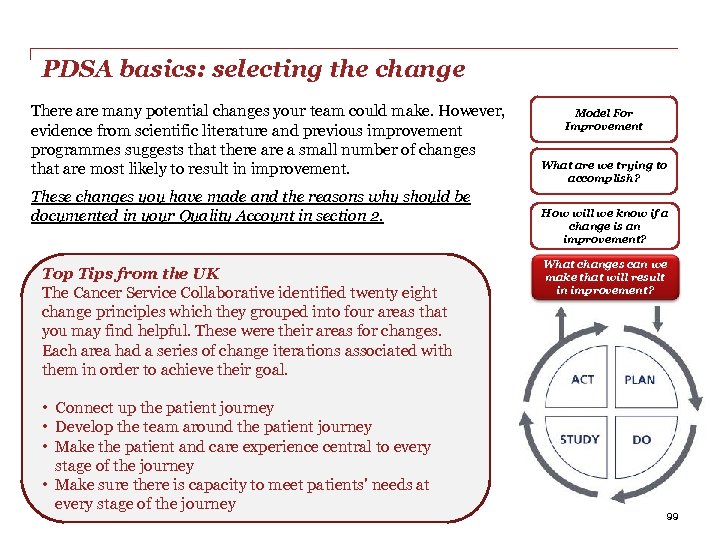 PDSA basics: selecting the change

There are many potential changes your team could make. However, evidence from scientific literature and previous improvement programmes suggests that there are a small number of changes that are most likely to result in improvement.

These changes you have made and the reasons why should be documented in your Quality Account in section 2.

Top Tips from the UK
The Cancer Service Collaborative identified twenty eight change principles which they grouped into four areas that you may find helpful. These were their areas for changes. Each area had a series of change iterations associated with them in order to achieve their goal.

• Connect up the patient journey
• Develop the team around the patient journey
• Make the patient and care experience central to every stage of the journey
• Make sure there is capacity to meet patients' needs at every stage of the journey

Model For Improvement

What are we trying to accomplish?

How will we know if a change is an improvement?

What changes can we make that will result in improvement?

ACT
PLAN
STUDY
DO

99